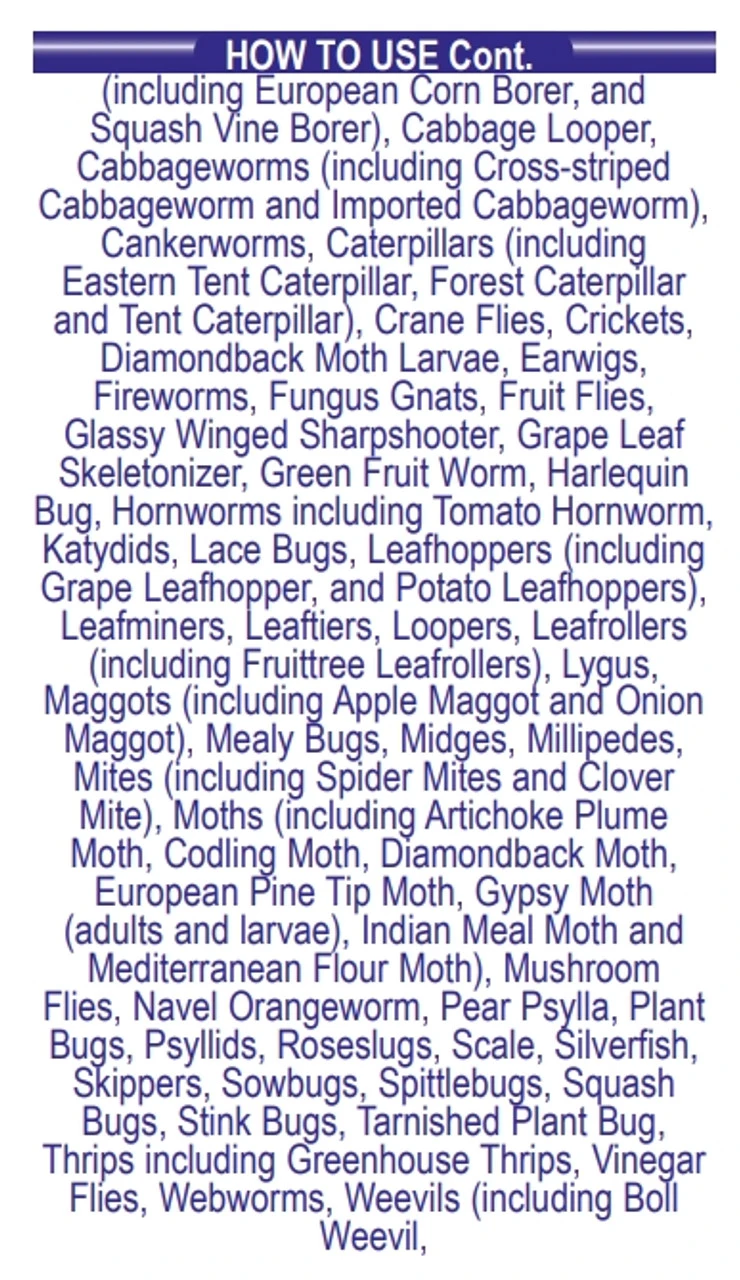 HOW TO USE Cont.

(including European Corn Borer, and Squash Vine Borer), Cabbage Looper, Cabbageworms (including Cross-striped Cabbageworm and Imported Cabbageworm), Cankerworms, Caterpillars (including Eastern Tent Caterpillar, Forest Caterpillar and Tent Caterpillar), Crane Flies, Crickets, Diamondback Moth Larvae, Earwigs, Fireworms, Fungus Gnats, Fruit Flies, Glassy Winged Sharpshooter, Grape Leaf Skeletonizer, Green Fruit Worm, Harlequin Bug, Hornworms including Tomato Hornworm, Katydids, Lace Bugs, Leafhoppers (including Grape Leafhopper, and Potato Leafhoppers), Leafminers, Leaftiers, Loopers, Leafrollers (including Fruittree Leafrollers), Lygus, Maggots (including Apple Maggot and Onion Maggot), Mealy Bugs, Midges, Millipedes, Mites (including Spider Mites and Clover Mite), Moths (including Artichoke Plume Moth, Codling Moth, Diamondback Moth, European Pine Tip Moth, Gypsy Moth (adults and larvae), Indian Meal Moth and Mediterranean Flour Moth), Mushroom Flies, Navel Orangeworm, Pear Psylla, Plant Bugs, Psyllids, Roseslugs, Scale, Silverfish, Skippers, Sowbugs, Spittlebugs, Squash Bugs, Stink Bugs, Tarnished Plant Bug, Thrips including Greenhouse Thrips, Vinegar Flies, Webworms, Weevils (including Boll Weevil,